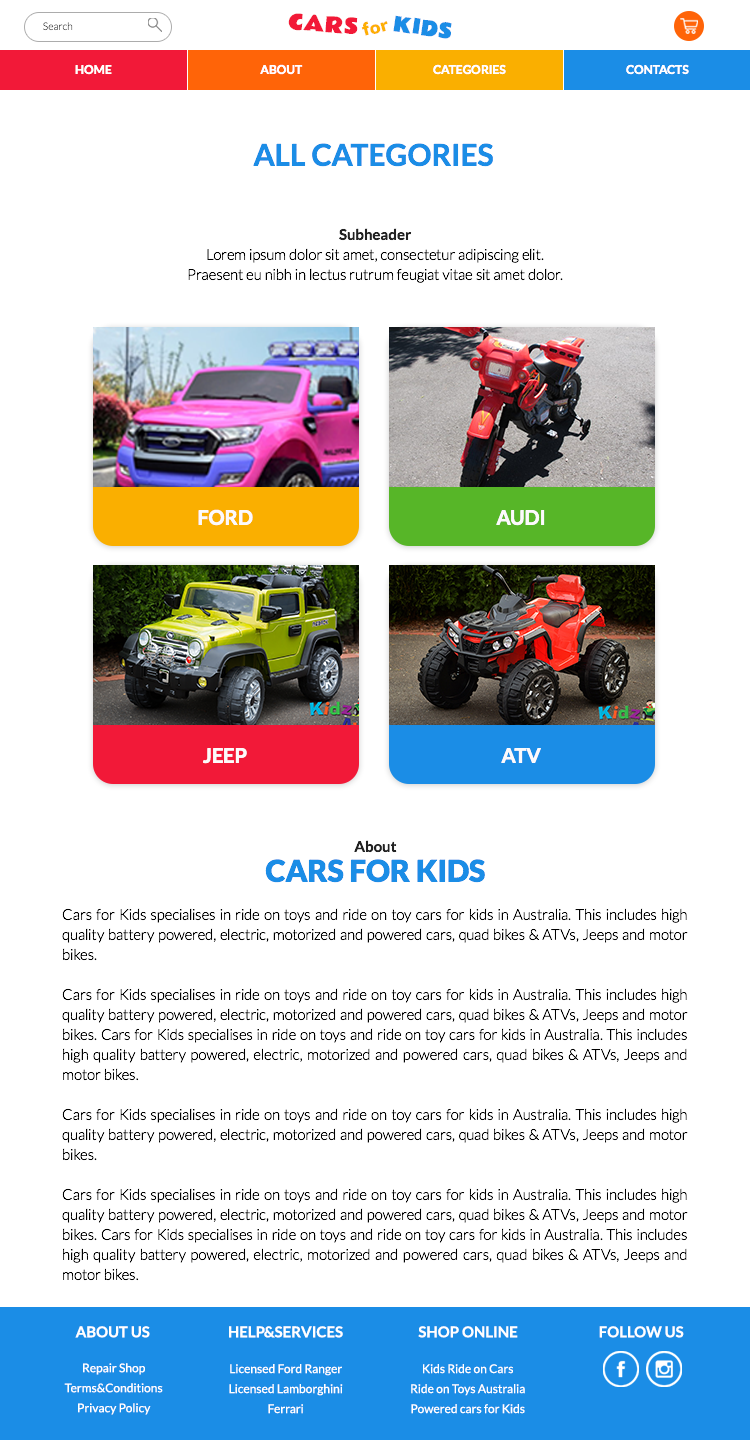 Search

CARS for KIDS

HOME
ABOUT
CATEGORIES
CONTACTS

ALL CATEGORIES

Subheader
Lorem ipsum dolor sit amet, consectetur adipiscing elit.
Praesent eu nibh in lectus rutrum feugiat vitae sit amet dolor.

FORD

AUDI

JEEP

ATV

About
CARS FOR KIDS

Cars for Kids specialises in ride on toys and ride on toy cars for kids in Australia. This includes high quality battery powered, electric, motorized and powered cars, quad bikes & ATVs, Jeeps and motor bikes.

Cars for Kids specialises in ride on toys and ride on toy cars for kids in Australia. This includes high quality battery powered, electric, motorized and powered cars, quad bikes & ATVs, Jeeps and motor bikes. Cars for Kids specialises in ride on toys and ride on toy cars for kids in Australia. This includes high quality battery powered, electric, motorized and powered cars, quad bikes & ATVs, Jeeps and motor bikes.

Cars for Kids specialises in ride on toys and ride on toy cars for kids in Australia. This includes high quality battery powered, electric, motorized and powered cars, quad bikes & ATVs, Jeeps and motor bikes.

Cars for Kids specialises in ride on toys and ride on toy cars for kids in Australia. This includes high quality battery powered, electric, motorized and powered cars, quad bikes & ATVs, Jeeps and motor bikes. Cars for Kids specialises in ride on toys and ride on toy cars for kids in Australia. This includes high quality battery powered, electric, motorized and powered cars, quad bikes & ATVs, Jeeps and motor bikes.

ABOUT US
Repair Shop
Terms&Conditions
Privacy Policy

HELP&SERVICES
Licensed Ford Ranger
Licensed Lamborghini
Ferrari

SHOP ONLINE
Kids Ride on Cars
Ride on Toys Australia
Powered cars for Kids

FOLLOW US